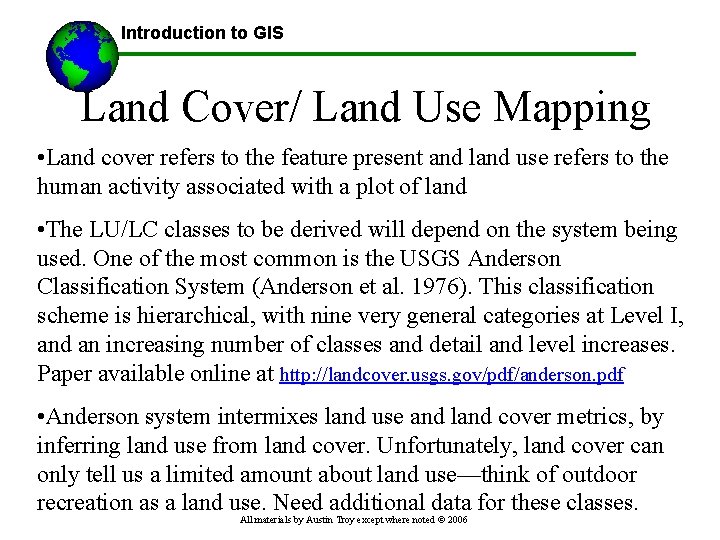 Introduction to GIS

Land Cover/ Land Use Mapping

• Land cover refers to the feature present and land use refers to the human activity associated with a plot of land

• The LU/LC classes to be derived will depend on the system being used. One of the most common is the USGS Anderson Classification System (Anderson et al. 1976). This classification scheme is hierarchical, with nine very general categories at Level I, and an increasing number of classes and detail and level increases. Paper available online at http://landcover.usgs.gov/pdf/anderson.pdf

• Anderson system intermixes land use and land cover metrics, by inferring land use from land cover. Unfortunately, land cover can only tell us a limited amount about land use—think of outdoor recreation as a land use. Need additional data for these classes.

All materials by Austin Troy except where noted © 2006